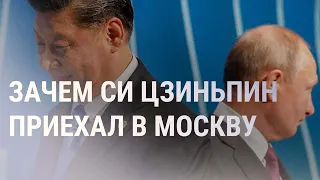 ЗАЧЕМ СИ ЦЗИНЬПИН ПРИЕХАЛ В МОСКВУ